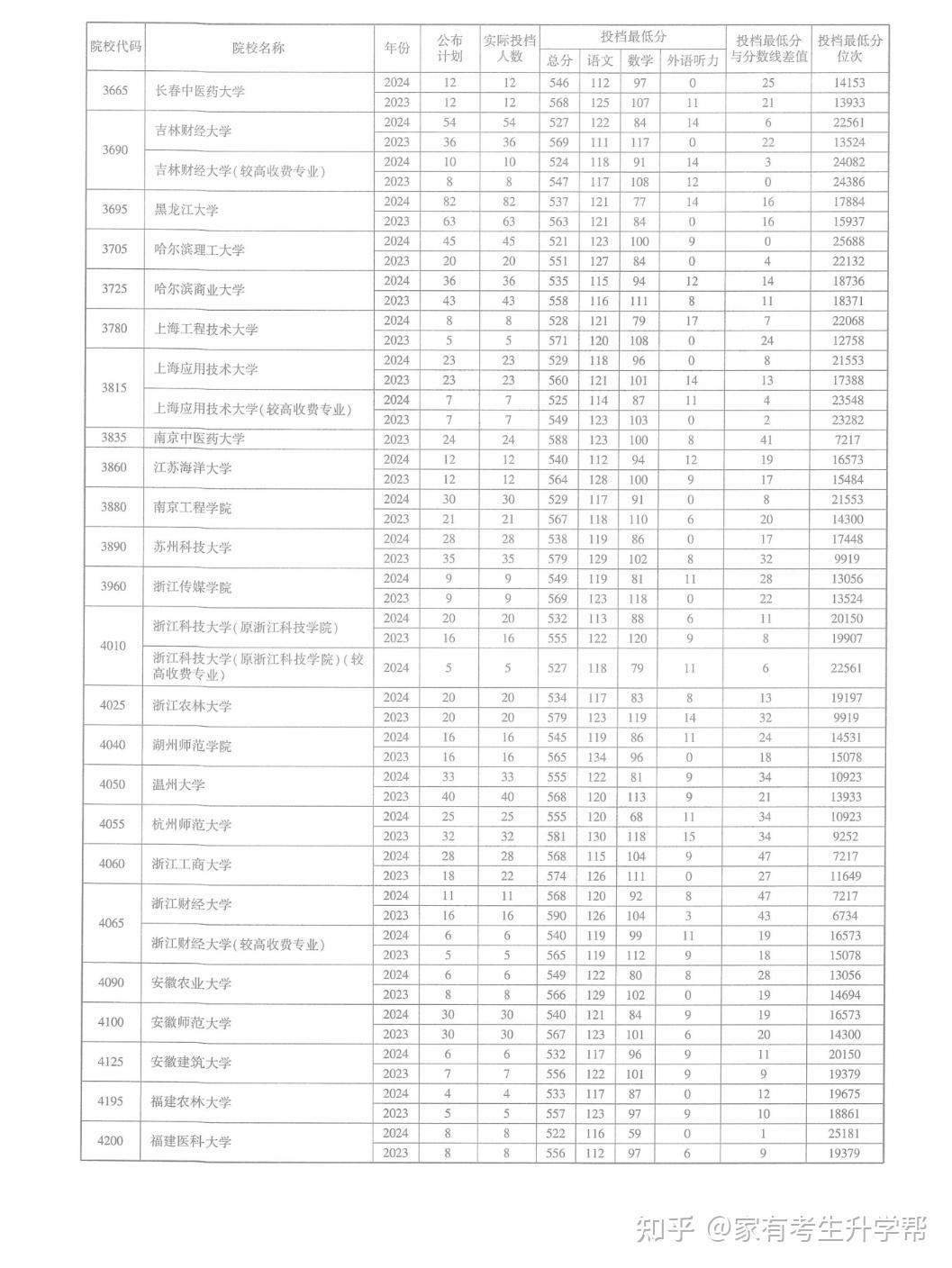 | 院校代码 | 院校名称 | 年份 | 公布计划 | 实际投档人数 | 投档最低分 总分 | 语文 | 数学 | 外语听力 | 投档最低分与分数线差值 | 投档最低分位次 |
|---|---|---|---|---|---|---|---|---|---|---|
| 3665 | 长春中医药大学 | 2024 | 12 | 12 | 546 | 112 | 97 | 0 | 25 | 14153 |
| | | 2023 | 12 | 12 | 568 | 125 | 107 | 11 | 21 | 13933 |
| 3690 | 吉林财经大学 | 2024 | 54 | 54 | 527 | 122 | 84 | 14 | 6 | 22561 |
| | | 2023 | 36 | 36 | 569 | 111 | 117 | 0 | 22 | 13524 |
| | 吉林财经大学(较高收费专业) | 2024 | 10 | 10 | 524 | 118 | 91 | 14 | 3 | 24082 |
| | | 2023 | 8 | 8 | 547 | 117 | 108 | 12 | 0 | 24386 |
| 3695 | 黑龙江大学 | 2024 | 82 | 82 | 537 | 121 | 77 | 14 | 16 | 17884 |
| | | 2023 | 63 | 63 | 563 | 121 | 84 | 0 | 16 | 15937 |
| 3705 | 哈尔滨理工大学 | 2024 | 45 | 45 | 521 | 123 | 100 | 9 | 0 | 25688 |
| | | 2023 | 20 | 20 | 551 | 127 | 84 | 0 | 4 | 22132 |
| 3725 | 哈尔滨商业大学 | 2024 | 36 | 36 | 535 | 115 | 94 | 12 | 14 | 18736 |
| | | 2023 | 43 | 43 | 558 | 116 | 111 | 8 | 11 | 18371 |
| 3780 | 上海工程技术大学 | 2024 | 8 | 8 | 528 | 121 | 79 | 17 | 7 | 22068 |
| | | 2023 | 5 | 5 | 571 | 120 | 108 | 0 | 24 | 12758 |
| 3815 | 上海应用技术大学 | 2024 | 23 | 23 | 529 | 118 | 96 | 0 | 8 | 21553 |
| | | 2023 | 23 | 23 | 560 | 121 | 101 | 14 | 13 | 17388 |
| | 上海应用技术大学(较高收费专业) | 2024 | 7 | 7 | 525 | 114 | 87 | 11 | 4 | 23548 |
| | | 2023 | 7 | 7 | 549 | 123 | 103 | 0 | 2 | 23282 |
| 3835 | 南京中医药大学 | 2023 | 24 | 24 | 588 | 123 | 100 | 8 | 41 | 7217 |
| 3860 | 江苏海洋大学 | 2024 | 12 | 12 | 540 | 112 | 94 | 12 | 19 | 16573 |
| | | 2023 | 12 | 12 | 564 | 128 | 100 | 9 | 17 | 15484 |
| 3880 | 南京工程学院 | 2024 | 30 | 30 | 529 | 117 | 91 | 0 | 8 | 21553 |
| | | 2023 | 21 | 21 | 567 | 118 | 110 | 6 | 20 | 14300 |
| 3890 | 苏州科技大学 | 2024 | 28 | 28 | 538 | 119 | 86 | 0 | 17 | 17448 |
| | | 2023 | 35 | 35 | 579 | 129 | 102 | 8 | 32 | 9919 |
| 3960 | 浙江传媒学院 | 2024 | 9 | 9 | 549 | 119 | 81 | 11 | 28 | 13056 |
| | | 2023 | 9 | 9 | 569 | 123 | 118 | 0 | 22 | 13524 |
| 4010 | 浙江科技大学(原浙江科技学院) | 2024 | 20 | 20 | 532 | 113 | 88 | 6 | 11 | 20150 |
| | | 2023 | 16 | 16 | 555 | 122 | 120 | 9 | 8 | 19907 |
| | 浙江科技大学(原浙江科技学院)(较高收费专业) | 2024 | 5 | 5 | 527 | 118 | 79 | 11 | 6 | 22561 |
| 4025 | 浙江农林大学 | 2024 | 20 | 20 | 534 | 117 | 83 | 8 | 13 | 19197 |
| | | 2023 | 20 | 20 | 579 | 123 | 119 | 14 | 32 | 9919 |
| 4040 | 湖州师范学院 | 2024 | 16 | 16 | 545 | 119 | 86 | 11 | 24 | 14531 |
| | | 2023 | 16 | 16 | 565 | 134 | 96 | 0 | 18 | 15078 |
| 4050 | 温州大学 | 2024 | 33 | 33 | 555 | 122 | 81 | 9 | 34 | 10923 |
| | | 2023 | 40 | 40 | 568 | 120 | 113 | 9 | 21 | 13933 |
| 4055 | 杭州师范大学 | 2024 | 25 | 25 | 555 | 120 | 68 | 11 | 34 | 10923 |
| | | 2023 | 32 | 32 | 581 | 130 | 118 | 15 | 34 | 9252 |
| 4060 | 浙江工商大学 | 2024 | 28 | 28 | 568 | 115 | 104 | 9 | 47 | 7217 |
| | | 2023 | 18 | 22 | 574 | 126 | 111 | 0 | 27 | 11649 |
| 4065 | 浙江财经大学 | 2024 | 11 | 11 | 568 | 120 | 92 | 8 | 47 | 7217 |
| | | 2023 | 16 | 16 | 590 | 126 | 104 | 3 | 43 | 6734 |
| | 浙江财经大学(较高收费专业) | 2024 | 6 | 6 | 540 | 119 | 99 | 11 | 19 | 16573 |
| | | 2023 | 5 | 5 | 565 | 119 | 112 | 9 | 18 | 15078 |
| 4090 | 安徽农业大学 | 2024 | 6 | 6 | 549 | 122 | 80 | 8 | 28 | 13056 |
| | | 2023 | 8 | 8 | 566 | 129 | 102 | 0 | 19 | 14694 |
| 4100 | 安徽师范大学 | 2024 | 30 | 30 | 540 | 121 | 84 | 9 | 19 | 16573 |
| | | 2023 | 30 | 30 | 567 | 123 | 101 | 6 | 20 | 14300 |
| 4125 | 安徽建筑大学 | 2024 | 6 | 6 | 532 | 117 | 96 | 9 | 11 | 20150 |
| | | 2023 | 7 | 7 | 556 | 122 | 101 | 9 | 9 | 19379 |
| 4195 | 福建农林大学 | 2024 | 4 | 4 | 533 | 117 | 87 | 0 | 12 | 19675 |
| | | 2023 | 5 | 5 | 557 | 123 | 97 | 9 | 10 | 18861 |
| 4200 | 福建医科大学 | 2024 | 8 | 8 | 522 | 116 | 59 | 0 | 1 | 25181 |
| | | 2023 | 8 | 8 | 556 | 112 | 97 | 6 | 9 | 19379 |

知乎 @家有考生升学帮